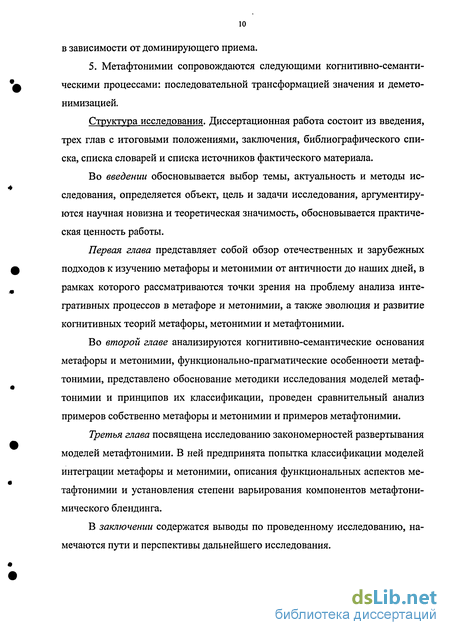 10

в зависимости от доминирующего приема.

5. Метафтонимии сопровождаются следующими когнитивно-семантическими процессами: последовательной трансформацией значения и деметонимизацией.

Структура исследования. Диссертационная работа состоит из введения, трех глав с итоговыми положениями, заключения, библиографического списка, списка словарей и списка источников фактического материала.

Во введении обосновывается выбор темы, актуальность и методы исследования, определяется объект, цель и задачи исследования, аргументируются научная новизна и теоретическая значимость, обосновывается практическая ценность работы.

Первая глава представляет собой обзор отечественных и зарубежных подходов к изучению метафоры и метонимии от античности до наших дней, в рамках которого рассматриваются точки зрения на проблему анализа интегративных процессов в метафоре и метонимии, а также эволюция и развитие когнитивных теорий метафоры, метонимии и метафтонимии.

Во второй главе анализируются когнитивно-семантические основания метафоры и метонимии, функционально-прагматические особенности метафтонимии, представлено обоснование методики исследования моделей метафтонимии и принципов их классификации, проведен сравнительный анализ примеров собственно метафоры и метонимии и примеров метафтонимии.

Третья глава посвящена исследованию закономерностей развертывания моделей метафтонимии. В ней предпринята попытка классификации моделей интеграции метафоры и метонимии, описания функциональных аспектов метафтонимии и установления степени варьирования компонентов метафтонимического блендинга.

В заключении содержатся выводы по проведенному исследованию, намечаются пути и перспективы дальнейшего исследования.

dsLib.net
библиотека диссертаций